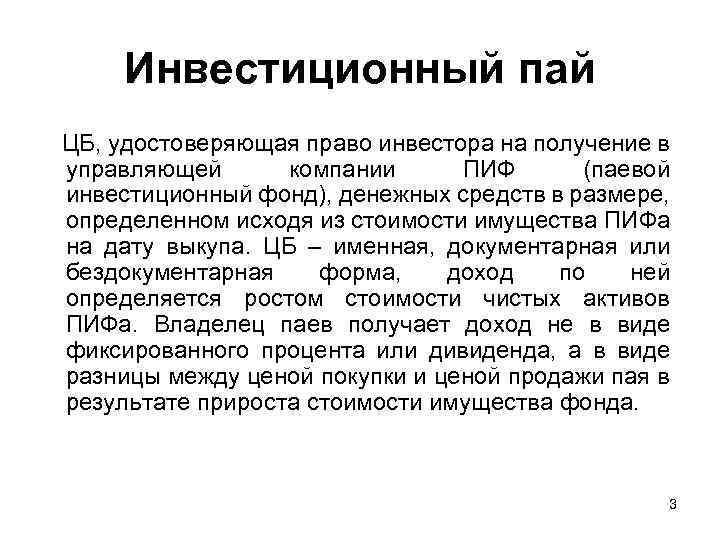 Инвестиционный пай

ЦБ, удостоверяющая право инвестора на получение в управляющей компании ПИФ (паевой инвестиционный фонд), денежных средств в размере, определенном исходя из стоимости имущества ПИФа на дату выкупа. ЦБ – именная, документарная или бездокументарная форма, доход по ней определяется ростом стоимости чистых активов ПИФа. Владелец паев получает доход не в виде фиксированного процента или дивиденда, а в виде разницы между ценой покупки и ценой продажи пая в результате прироста стоимости имущества фонда.

3